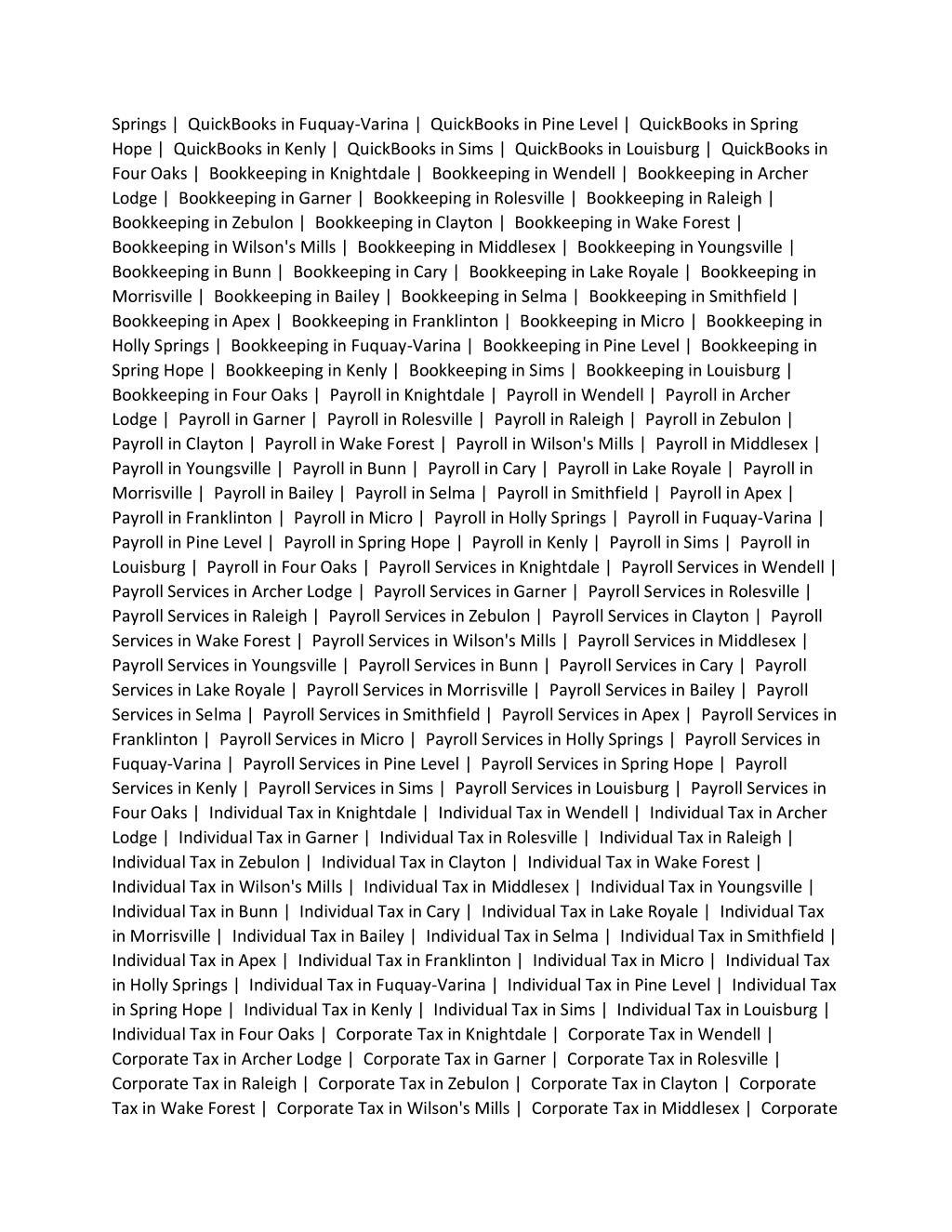 Springs | QuickBooks in Fuquay-Varina | QuickBooks in Pine Level | QuickBooks in Spring Hope | QuickBooks in Kenly | QuickBooks in Sims | QuickBooks in Louisburg | QuickBooks in Four Oaks | Bookkeeping in Knightdale | Bookkeeping in Wendell | Bookkeeping in Archer Lodge | Bookkeeping in Garner | Bookkeeping in Rolesville | Bookkeeping in Raleigh | Bookkeeping in Zebulon | Bookkeeping in Clayton | Bookkeeping in Wake Forest | Bookkeeping in Wilson's Mills | Bookkeeping in Middlesex | Bookkeeping in Youngsville | Bookkeeping in Bunn | Bookkeeping in Cary | Bookkeeping in Lake Royale | Bookkeeping in Morrisville | Bookkeeping in Bailey | Bookkeeping in Selma | Bookkeeping in Smithfield | Bookkeeping in Apex | Bookkeeping in Franklinton | Bookkeeping in Micro | Bookkeeping in Holly Springs | Bookkeeping in Fuquay-Varina | Bookkeeping in Pine Level | Bookkeeping in Spring Hope | Bookkeeping in Kenly | Bookkeeping in Sims | Bookkeeping in Louisburg | Bookkeeping in Four Oaks | Payroll in Knightdale | Payroll in Wendell | Payroll in Archer Lodge | Payroll in Garner | Payroll in Rolesville | Payroll in Raleigh | Payroll in Zebulon | Payroll in Clayton | Payroll in Wake Forest | Payroll in Wilson's Mills | Payroll in Middlesex | Payroll in Youngsville | Payroll in Bunn | Payroll in Cary | Payroll in Lake Royale | Payroll in Morrisville | Payroll in Bailey | Payroll in Selma | Payroll in Smithfield | Payroll in Apex | Payroll in Franklinton | Payroll in Micro | Payroll in Holly Springs | Payroll in Fuquay-Varina | Payroll in Pine Level | Payroll in Spring Hope | Payroll in Kenly | Payroll in Sims | Payroll in Louisburg | Payroll in Four Oaks | Payroll Services in Knightdale | Payroll Services in Wendell | Payroll Services in Archer Lodge | Payroll Services in Garner | Payroll Services in Rolesville | Payroll Services in Raleigh | Payroll Services in Zebulon | Payroll Services in Clayton | Payroll Services in Wake Forest | Payroll Services in Wilson's Mills | Payroll Services in Middlesex | Payroll Services in Youngsville | Payroll Services in Bunn | Payroll Services in Cary | Payroll Services in Lake Royale | Payroll Services in Morrisville | Payroll Services in Bailey | Payroll Services in Selma | Payroll Services in Smithfield | Payroll Services in Apex | Payroll Services in Franklinton | Payroll Services in Micro | Payroll Services in Holly Springs | Payroll Services in Fuquay-Varina | Payroll Services in Pine Level | Payroll Services in Spring Hope | Payroll Services in Kenly | Payroll Services in Sims | Payroll Services in Louisburg | Payroll Services in Four Oaks | Individual Tax in Knightdale | Individual Tax in Wendell | Individual Tax in Archer Lodge | Individual Tax in Garner | Individual Tax in Rolesville | Individual Tax in Raleigh | Individual Tax in Zebulon | Individual Tax in Clayton | Individual Tax in Wake Forest | Individual Tax in Wilson's Mills | Individual Tax in Middlesex | Individual Tax in Youngsville | Individual Tax in Bunn | Individual Tax in Cary | Individual Tax in Lake Royale | Individual Tax in Morrisville | Individual Tax in Bailey | Individual Tax in Selma | Individual Tax in Smithfield | Individual Tax in Apex | Individual Tax in Franklinton | Individual Tax in Micro | Individual Tax in Holly Springs | Individual Tax in Fuquay-Varina | Individual Tax in Pine Level | Individual Tax in Spring Hope | Individual Tax in Kenly | Individual Tax in Sims | Individual Tax in Louisburg | Individual Tax in Four Oaks | Corporate Tax in Knightdale | Corporate Tax in Wendell | Corporate Tax in Archer Lodge | Corporate Tax in Garner | Corporate Tax in Rolesville | Corporate Tax in Raleigh | Corporate Tax in Zebulon | Corporate Tax in Clayton | Corporate Tax in Wake Forest | Corporate Tax in Wilson's Mills | Corporate Tax in Middlesex | Corporate